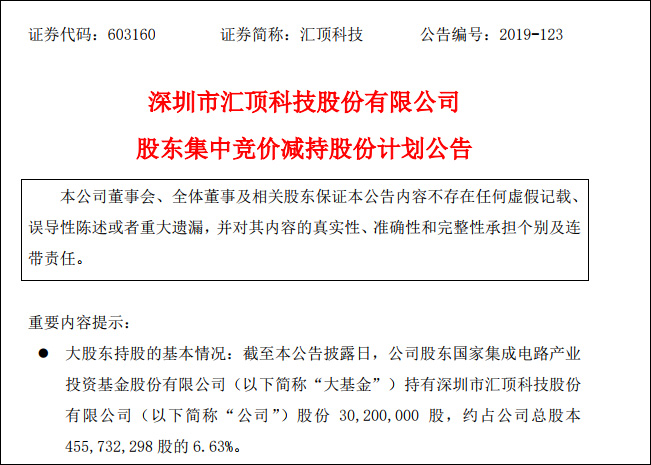 证券代码：603160 证券简称：汇顶科技 公告编号：2019-123

深圳市汇顶科技股份有限公司

股东集中竞价减持股份计划公告

本公司董事会、全体董事及相关股东保证本公告内容不存在任何虚假记载、误导性陈述或者重大遗漏，并对其内容的真实性、准确性和完整性承担个别及连带责任。

重要内容提示：

• 大股东持股的基本情况：截至本公告披露日，公司股东国家集成电路产业投资基金股份有限公司（以下简称“大基金”）持有深圳市汇顶科技股份有限公司（以下简称“公司”）股份30,200,000股，约占公司总股本455,732,298股的6.63%。